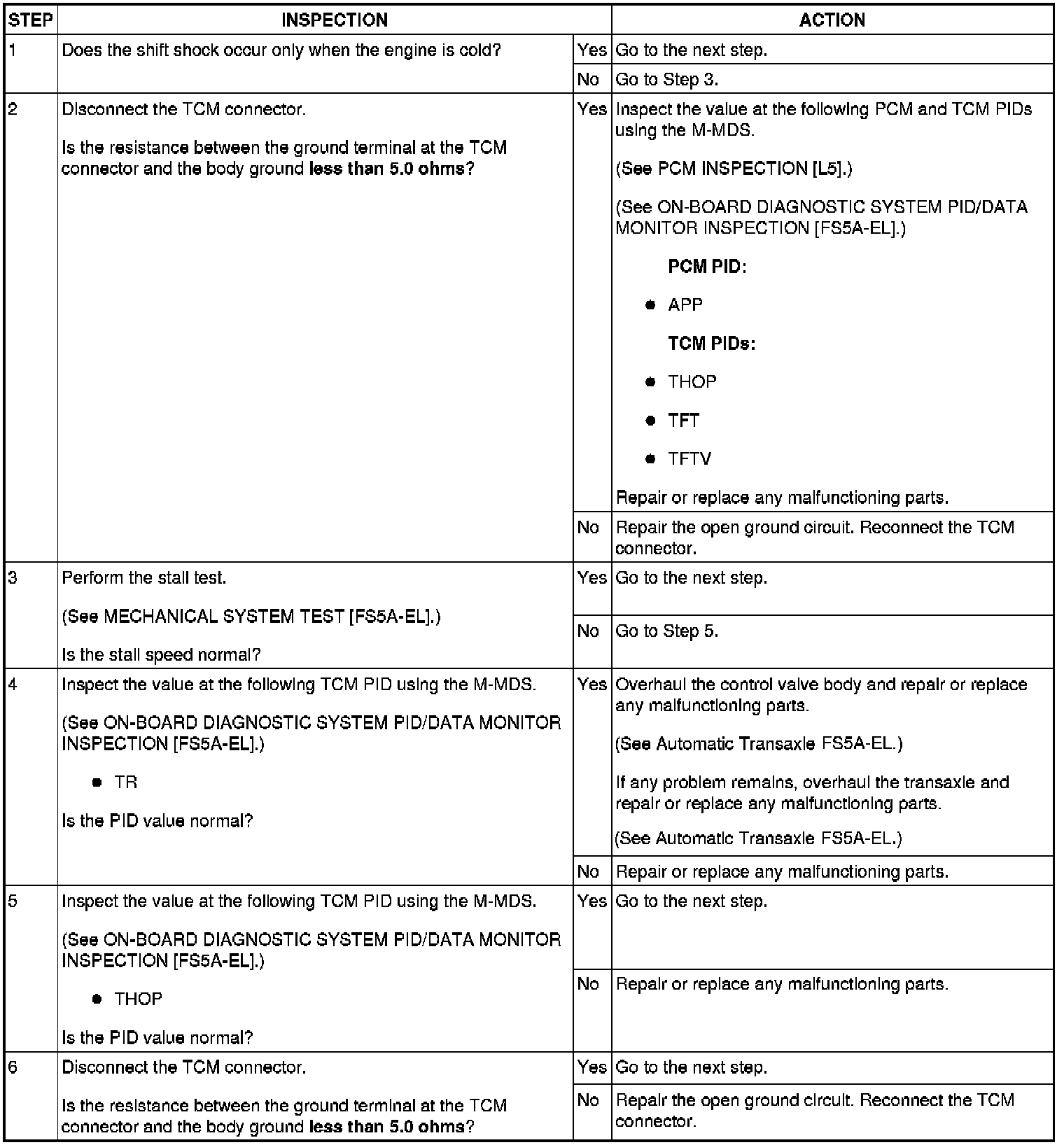 | STEP | INSPECTION |  | ACTION |
|---|---|---|---|
| 1 | Does the shift shock occur only when the engine is cold? | Yes | Go to the next step. |
|  |  | No | Go to Step 3. |
| 2 | Disconnect the TCM connector. Is the resistance between the ground terminal at the TCM connector and the body ground less than 5.0 ohms? | Yes | Inspect the value at the following PCM and TCM PIDs using the M-MDS. (See PCM INSPECTION [L5].) (See ON-BOARD DIAGNOSTIC SYSTEM PID/DATA MONITOR INSPECTION [FS5A-EL].) PCM PID: • APP TCM PIDs: • THOP • TFT • TFTV Repair or replace any malfunctioning parts. |
|  |  | No | Repair the open ground circuit. Reconnect the TCM connector. |
| 3 | Perform the stall test. (See MECHANICAL SYSTEM TEST [FS5A-EL].) Is the stall speed normal? | Yes | Go to the next step. |
|  |  | No | Go to Step 5. |
| 4 | Inspect the value at the following TCM PID using the M-MDS. (See ON-BOARD DIAGNOSTIC SYSTEM PID/DATA MONITOR INSPECTION [FS5A-EL].) • TR Is the PID value normal? | Yes | Overhaul the control valve body and repair or replace any malfunctioning parts. (See Automatic Transaxle FS5A-EL.) If any problem remains, overhaul the transaxle and repair or replace any malfunctioning parts. (See Automatic Transaxle FS5A-EL.) |
|  |  | No | Repair or replace any malfunctioning parts. |
| 5 | Inspect the value at the following TCM PID using the M-MDS. (See ON-BOARD DIAGNOSTIC SYSTEM PID/DATA MONITOR INSPECTION [FS5A-EL].) • THOP Is the PID value normal? | Yes | Go to the next step. |
|  |  | No | Repair or replace any malfunctioning parts. |
| 6 | Disconnect the TCM connector. Is the resistance between the ground terminal at the TCM connector and the body ground less than 5.0 ohms? | Yes | Go to the next step. |
|  |  | No | Repair the open ground circuit. Reconnect the TCM connector. |